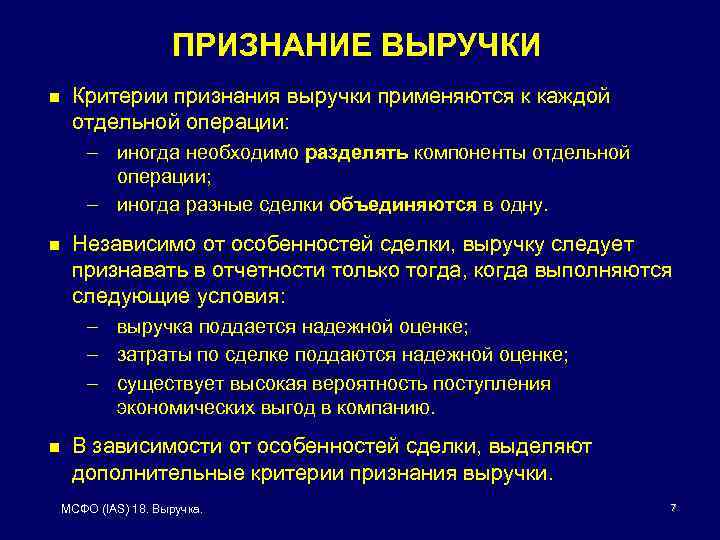 ПРИЗНАНИЕ ВЫРУЧКИ

■ Критерии признания выручки применяются к каждой отдельной операции:

– иногда необходимо разделять компоненты отдельной операции;

– иногда разные сделки объединяются в одну.

■ Независимо от особенностей сделки, выручку следует признавать в отчетности только тогда, когда выполняются следующие условия:

– выручка поддается надежной оценке;

– затраты по сделке поддаются надежной оценке;

– существует высокая вероятность поступления экономических выгод в компанию.

■ В зависимости от особенностей сделки, выделяют дополнительные критерии признания выручки.

МСФО (IAS) 18. Выручка.

7